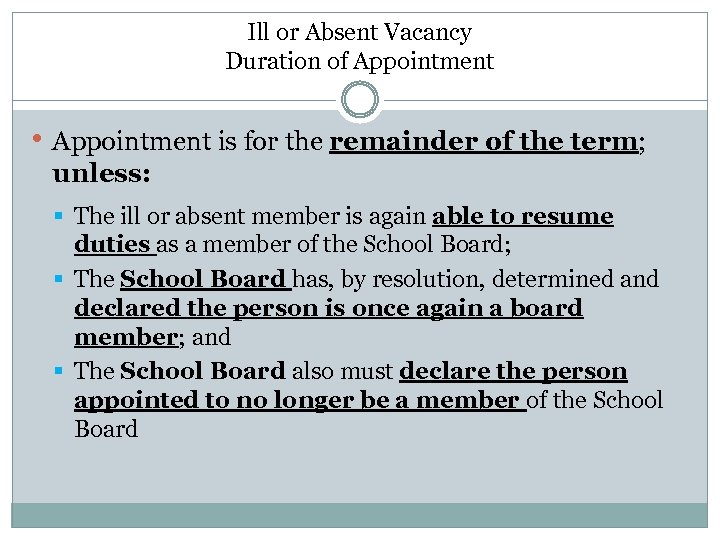 Ill or Absent Vacancy
Duration of Appointment

• Appointment is for the remainder of the term; unless:

▪ The ill or absent member is again able to resume duties as a member of the School Board;

▪ The School Board has, by resolution, determined and declared the person is once again a board member; and

▪ The School Board also must declare the person appointed to no longer be a member of the School Board